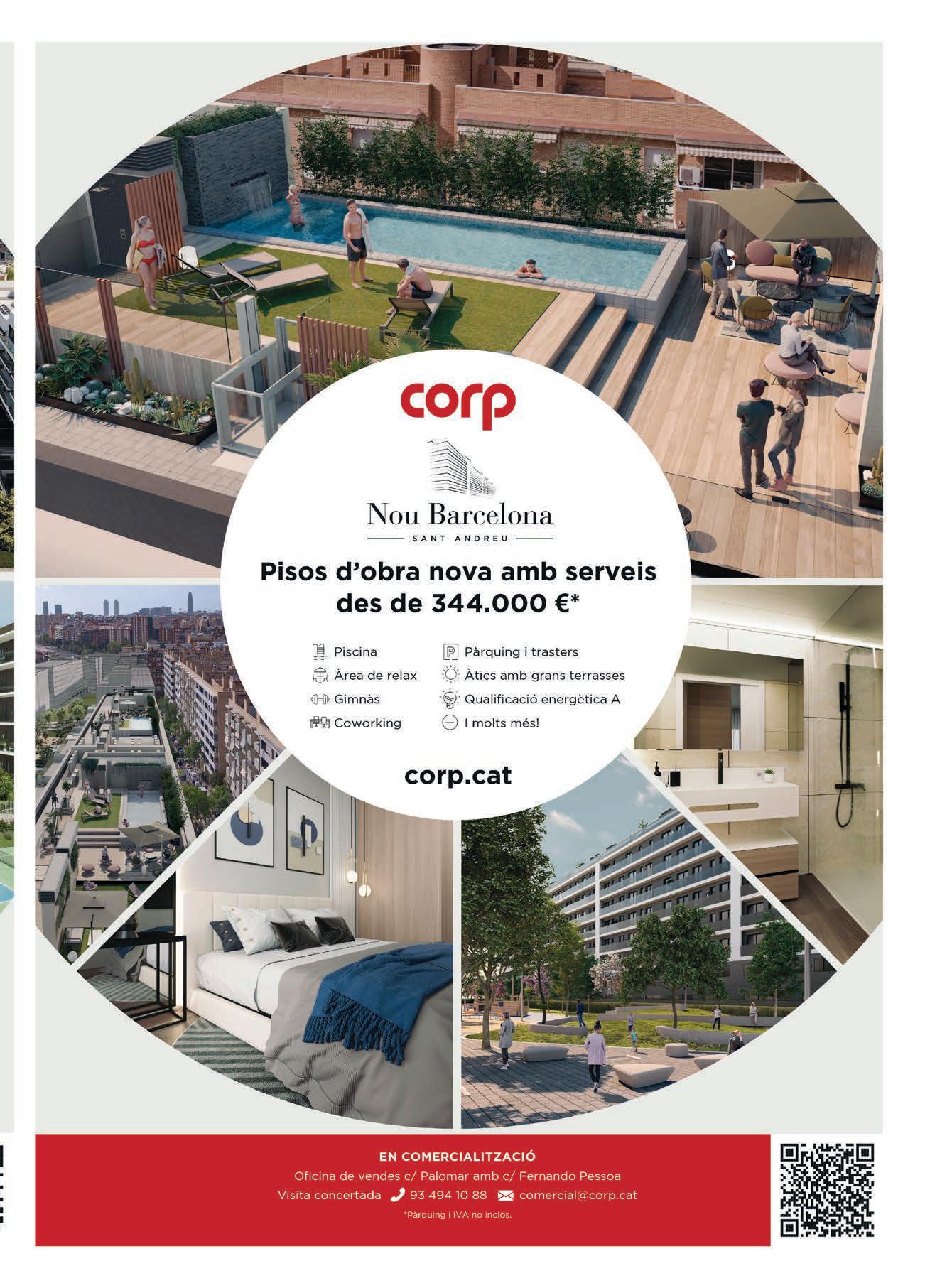 corp

Nou Barcelona
SANT ANDREU

Pisos d'obra nova amb serveis des de 344.000 €*

Piscina
Àrea de relax
Gimnàs
Coworking
Pàrquing i trasters
Àtics amb grans terrasses
Qualificació energètica A
I molts més!

corp.cat

EN COMERCIALITZACIÓ
Oficina de vendes c/ Palomar amb c/ Fernando Pessoa
Visita concertada 93 494 10 88 comercial@corp.cat
*Pàrquing i IVA no inclòs.